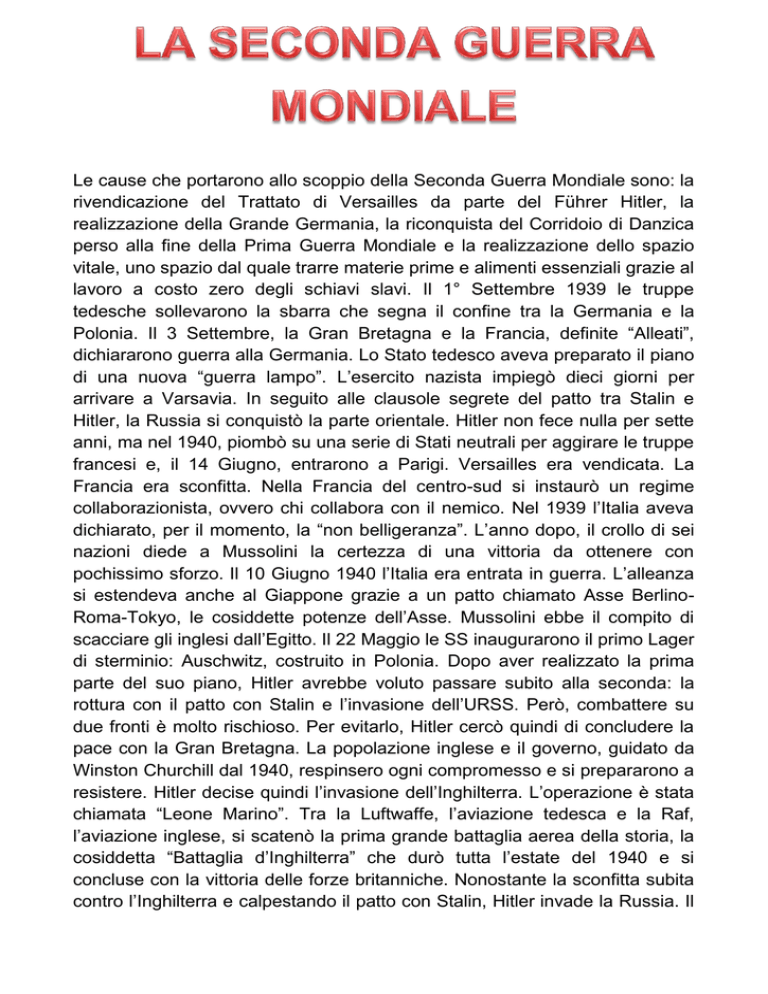 LA SECONDA GUERRA MONDIALE

Le cause che portarono allo scoppio della Seconda Guerra Mondiale sono: la rivendicazione del Trattato di Versailles da parte del Führer Hitler, la realizzazione della Grande Germania, la riconquista del Corridoio di Danzica perso alla fine della Prima Guerra Mondiale e la realizzazione dello spazio vitale, uno spazio dal quale trarre materie prime e alimenti essenziali grazie al lavoro a costo zero degli schiavi slavi. Il 1° Settembre 1939 le truppe tedesche sollevarono la sbarra che segna il confine tra la Germania e la Polonia. Il 3 Settembre, la Gran Bretagna e la Francia, definite “Alleati”, dichiararono guerra alla Germania. Lo Stato tedesco aveva preparato il piano di una nuova “guerra lampo”. L’esercito nazista impiegò dieci giorni per arrivare a Varsavia. In seguito alle clausole segrete del patto tra Stalin e Hitler, la Russia si conquistò la parte orientale. Hitler non fece nulla per sette anni, ma nel 1940, piombò su una serie di Stati neutrali per aggirare le truppe francesi e, il 14 Giugno, entrarono a Parigi. Versailles era vendicata. La Francia era sconfitta. Nella Francia del centro-sud si instaurò un regime collaborazionista, ovvero chi collabora con il nemico. Nel 1939 l’Italia aveva dichiarato, per il momento, la “non belligeranza”. L’anno dopo, il crollo di sei nazioni diede a Mussolini la certezza di una vittoria da ottenere con pochissimo sforzo. Il 10 Giugno 1940 l’Italia era entrata in guerra. L’alleanza si estendeva anche al Giappone grazie a un patto chiamato Asse Berlino-Roma-Tokyo, le cosiddette potenze dell’Asse. Mussolini ebbe il compito di scacciare gli inglesi dall’Egitto. Il 22 Maggio le SS inaugurarono il primo Lager di sterminio: Auschwitz, costruito in Polonia. Dopo aver realizzato la prima parte del suo piano, Hitler avrebbe voluto passare subito alla seconda: la rottura con il patto con Stalin e l’invasione dell’URSS. Però, combattere su due fronti è molto rischioso. Per evitarlo, Hitler cercò quindi di concludere la pace con la Gran Bretagna. La popolazione inglese e il governo, guidato da Winston Churchill dal 1940, respinsero ogni compromesso e si prepararono a resistere. Hitler decise quindi l’invasione dell’Inghilterra. L’operazione è stata chiamata “Leone Marino”. Tra la Luftwaffe, l’aviazione tedesca e la Raf, l’aviazione inglese, si scatenò la prima grande battaglia aerea della storia, la cosiddetta “Battaglia d’Inghilterra” che durò tutta l’estate del 1940 e si concluse con la vittoria delle forze britanniche. Nonostante la sconfitta subita contro l’Inghilterra e calpestando il patto con Stalin, Hitler invade la Russia. Il